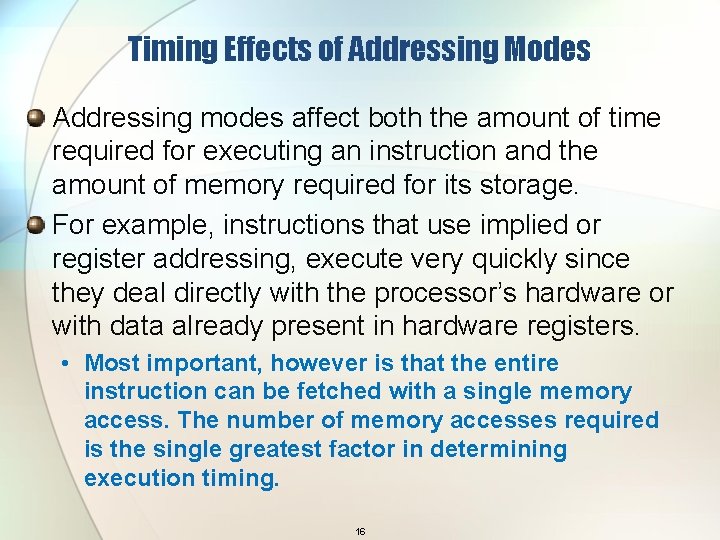 Timing Effects of Addressing Modes

• Addressing modes affect both the amount of time required for executing an instruction and the amount of memory required for its storage.

• For example, instructions that use implied or register addressing, execute very quickly since they deal directly with the processor's hardware or with data already present in hardware registers.

• Most important, however is that the entire instruction can be fetched with a single memory access. The number of memory accesses required is the single greatest factor in determining execution timing.

16